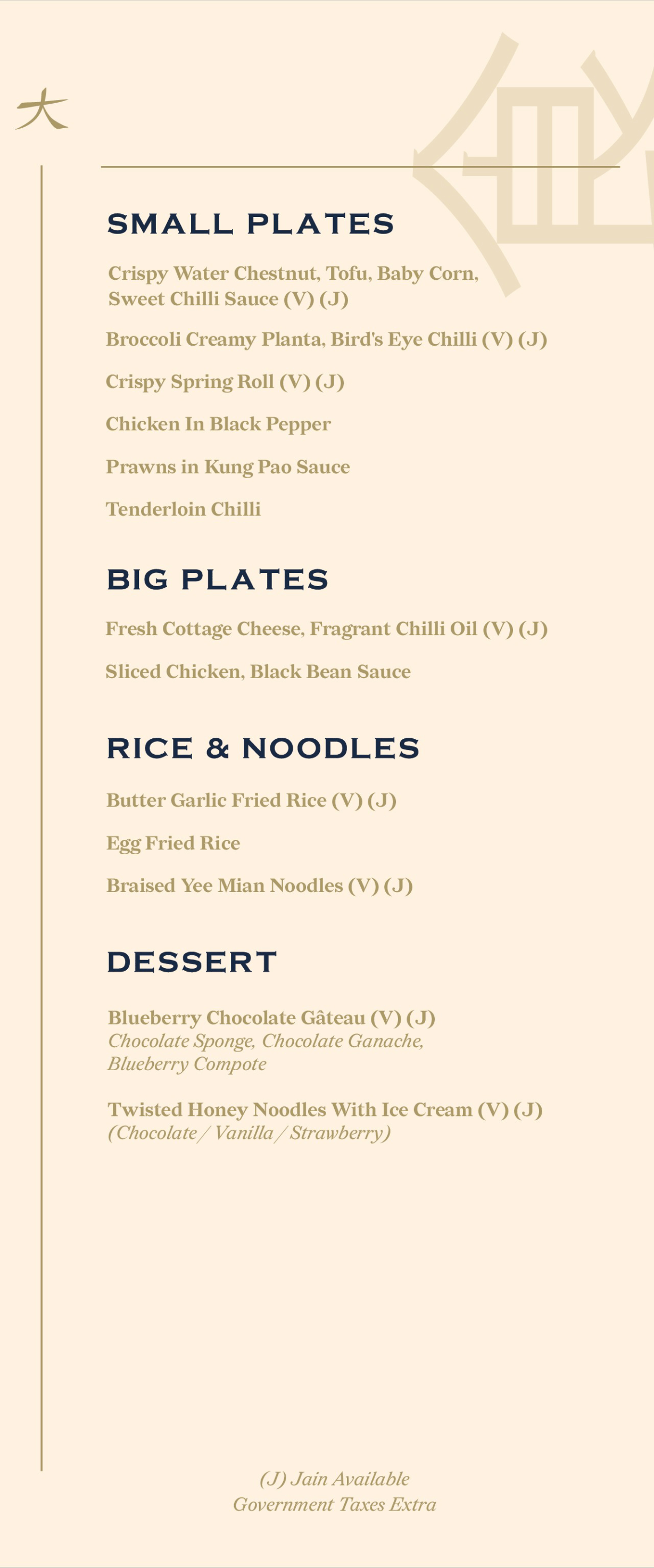 大

SMALL PLATES

Crispy Water Chestnut, Tofu, Baby Corn, Sweet Chilli Sauce (V) (J)

Broccoli Creamy Planta, Bird's Eye Chilli (V) (J)

Crispy Spring Roll (V) (J)

Chicken In Black Pepper

Prawns in Kung Pao Sauce

Tenderloin Chilli

BIG PLATES

Fresh Cottage Cheese, Fragrant Chilli Oil (V) (J)

Sliced Chicken, Black Bean Sauce

RICE & NOODLES

Butter Garlic Fried Rice (V) (J)

Egg Fried Rice

Braised Yee Mian Noodles (V) (J)

DESSERT

Blueberry Chocolate Gâteau (V) (J)
Chocolate Sponge, Chocolate Ganache, Blueberry Compote

Twisted Honey Noodles With Ice Cream (V) (J)
(Chocolate / Vanilla / Strawberry)

(J) Jain Available
Government Taxes Extra